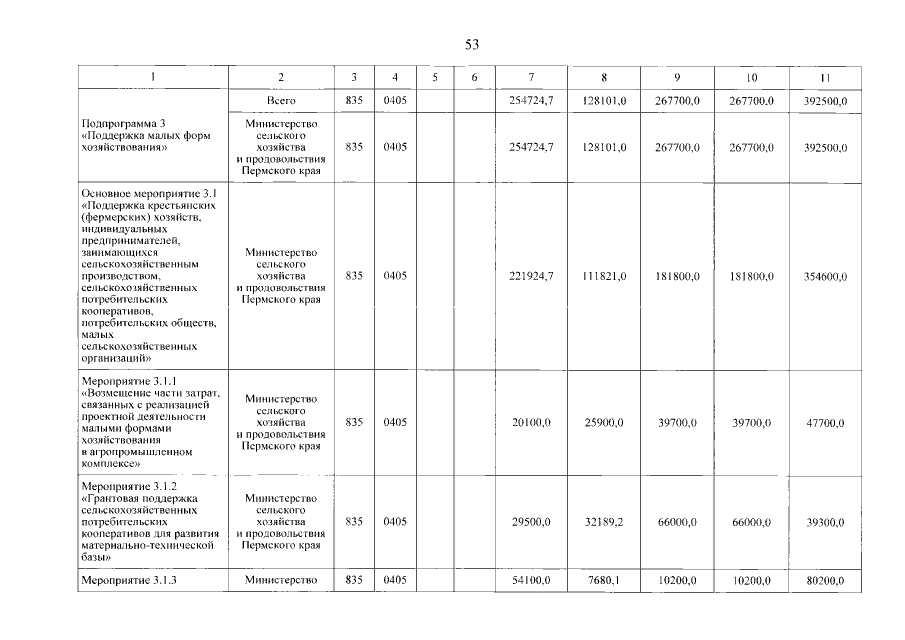 53

| 1 | 2 | 3 | 4 | 5 | 6 | 7 | 8 | 9 | 10 | 11 |
|---|---|---|---|---|---|---|---|---|---|---|
| Подпрограмма 3 «Поддержка малых форм хозяйствования» | Всего | 835 | 0405 | | | 254724,7 | 128101,0 | 267700,0 | 267700,0 | 392500,0 |
| | Министерство сельского хозяйства и продовольствия Пермского края | 835 | 0405 | | | 254724,7 | 128101,0 | 267700,0 | 267700,0 | 392500,0 |
| Основное мероприятие 3.1 «Поддержка крестьянских (фермерских) хозяйств, индивидуальных предпринимателей, занимающихся сельскохозяйственным производством, сельскохозяйственных потребительских кооперативов, потребительских обществ, малых сельскохозяйственных организаций» | Министерство сельского хозяйства и продовольствия Пермского края | 835 | 0405 | | | 221924,7 | 111821,0 | 181800,0 | 181800,0 | 354600,0 |
| Мероприятие 3.1.1 «Возмещение части затрат, связанных с реализацией проектной деятельности малыми формами хозяйствования в агропромышленном комплексе» | Министерство сельского хозяйства и продовольствия Пермского края | 835 | 0405 | | | 20100,0 | 25900,0 | 39700,0 | 39700,0 | 47700,0 |
| Мероприятие 3.1.2 «Грантовая поддержка сельскохозяйственных потребительских кооперативов для развития материально-технической базы» | Министерство сельского хозяйства и продовольствия Пермского края | 835 | 0405 | | | 29500,0 | 32189,2 | 66000,0 | 66000,0 | 39300,0 |
| Мероприятие 3.1.3 | Министерство | 835 | 0405 | | | 54100,0 | 7680,1 | 10200,0 | 10200,0 | 80200,0 |